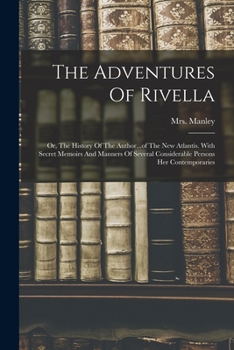 The Adventures Of Rivella

Mrs. Manley

Or, The History Of The Author...of The New Atlantis. With Secret Memoirs And Manners Of Several Considerable Persons Her Contemporaries